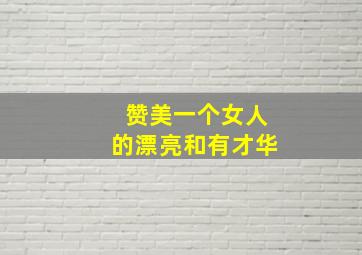 赞美一个女人
的漂亮和有才华